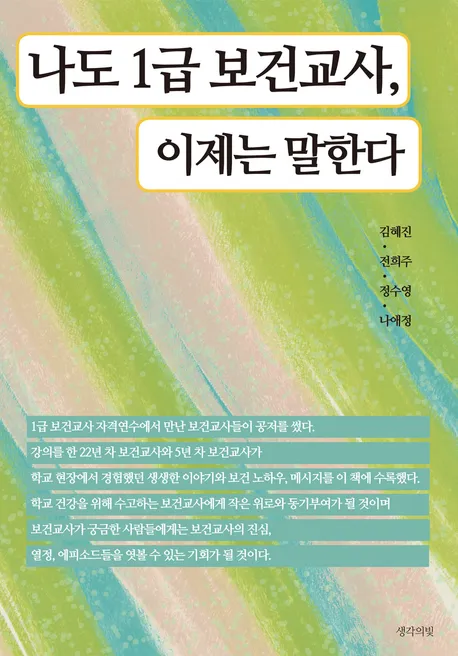 나도 1급 보건교사,

이제는 말한다

김혜진
•
전희주
•
정수영
•
나애정

1급 보건교사 자격연수에서 만난 보건교사들이 공저를 썼다.
강의를 한 22년 차 보건교사와 5년 차 보건교사가
학교 현장에서 경험했던 생생한 이야기와 보건 노하우, 메시지를 이 책에 수록했다.
학교 건강을 위해 수고하는 보건교사에게 작은 위로와 동기부여가 될 것이며
보건교사가 궁금한 사람들에게는 보건교사의 진심,
열정, 에피소드들을 엿볼 수 있는 기회가 될 것이다.

생각의빛